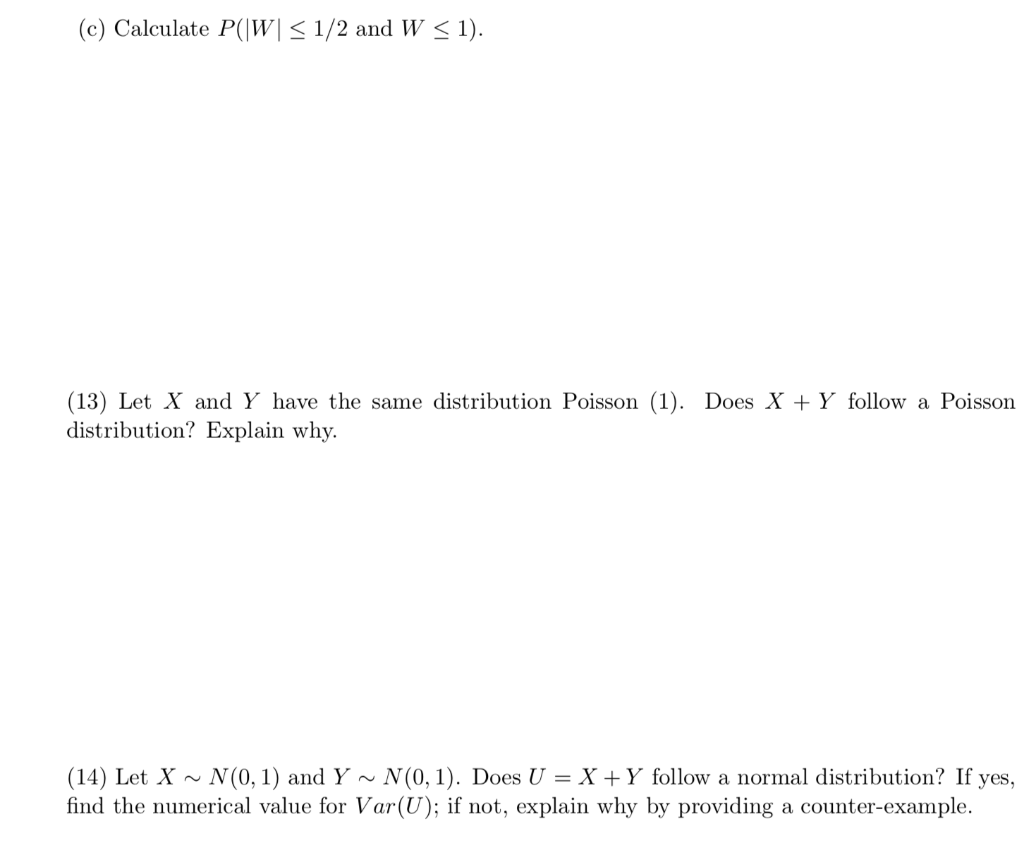 (c) Calculate $P(|W| \leq 1/2$ and $W \leq 1)$.

(13) Let $X$ and $Y$ have the same distribution Poisson (1). Does $X + Y$ follow a Poisson distribution? Explain why.

(14) Let $X \sim N(0,1)$ and $Y \sim N(0,1)$. Does $U = X + Y$ follow a normal distribution? If yes, find the numerical value for $Var(U)$; if not, explain why by providing a counter-example.